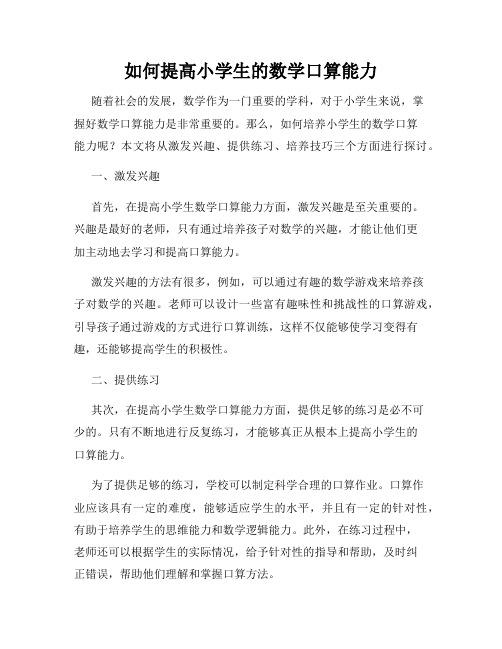 如何提高小学生的数学口算能力

随着社会的发展，数学作为一门重要的学科，对于小学生来说，掌握好数学口算能力是非常重要的。那么，如何培养小学生的数学口算能力呢？本文将从激发兴趣、提供练习、培养技巧三个方面进行探讨。

一、激发兴趣

首先，在提高小学生数学口算能力方面，激发兴趣是至关重要的。兴趣是最好的老师，只有通过培养孩子对数学的兴趣，才能让他们更加主动地去学习和提高口算能力。

激发兴趣的方法有很多，例如，可以通过有趣的数学游戏来培养孩子对数学的兴趣。老师可以设计一些富有趣味性和挑战性的口算游戏，引导孩子通过游戏的方式进行口算训练，这样不仅能够使学习变得有趣，还能够提高学生的积极性。

二、提供练习

其次，在提高小学生数学口算能力方面，提供足够的练习是必不可少的。只有不断地进行反复练习，才能够真正从根本上提高小学生的口算能力。

为了提供足够的练习，学校可以制定科学合理的口算作业。口算作业应该具有一定的难度，能够适应学生的水平，并且有一定的针对性，有助于培养学生的思维能力和数学逻辑能力。此外，在练习过程中，老师还可以根据学生的实际情况，给予针对性的指导和帮助，及时纠正错误，帮助他们理解和掌握口算方法。